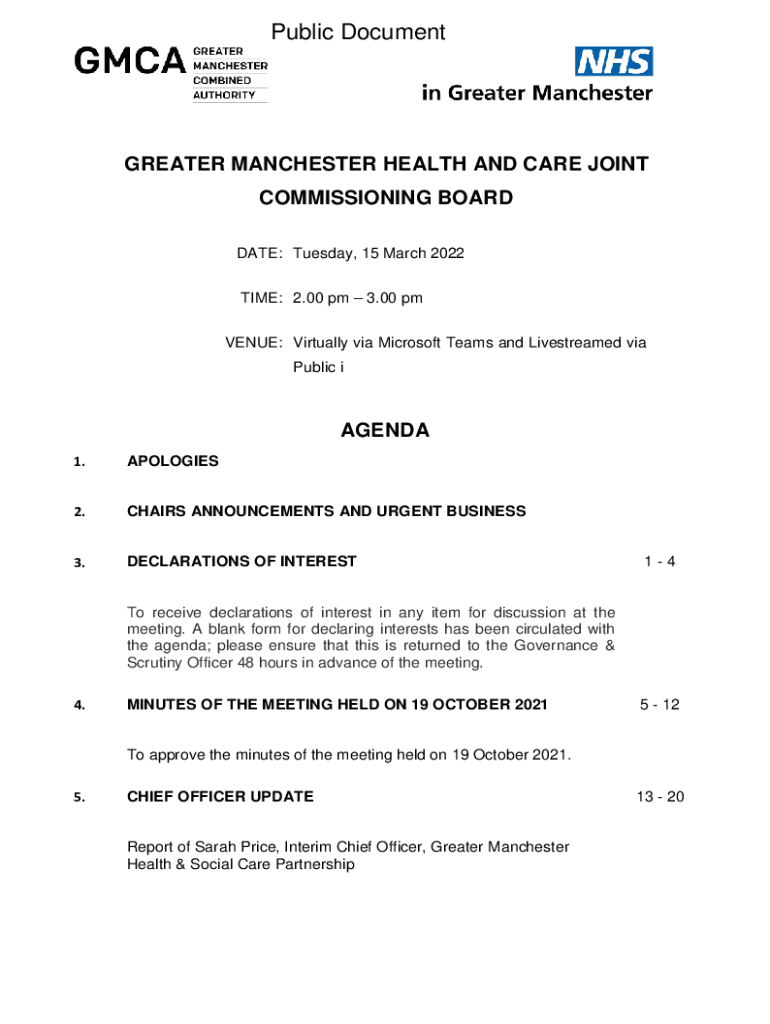 Public Document

GMCA GREATER MANCHESTER COMBINED AUTHORITY

NHS in Greater Manchester

GREATER MANCHESTER HEALTH AND CARE JOINT COMMISSIONING BOARD

DATE: Tuesday, 15 March 2022

TIME: 2.00 pm – 3.00 pm

VENUE: Virtually via Microsoft Teams and Livestreamed via Public i

AGENDA

1. APOLOGIES

2. CHAIRS ANNOUNCEMENTS AND URGENT BUSINESS

3. DECLARATIONS OF INTEREST 1 - 4

To receive declarations of interest in any item for discussion at the meeting. A blank form for declaring interests has been circulated with the agenda; please ensure that this is returned to the Governance & Scrutiny Officer 48 hours in advance of the meeting.

4. MINUTES OF THE MEETING HELD ON 19 OCTOBER 2021 5 - 12

To approve the minutes of the meeting held on 19 October 2021.

5. CHIEF OFFICER UPDATE 13 - 20

Report of Sarah Price, Interim Chief Officer, Greater Manchester Health & Social Care Partnership